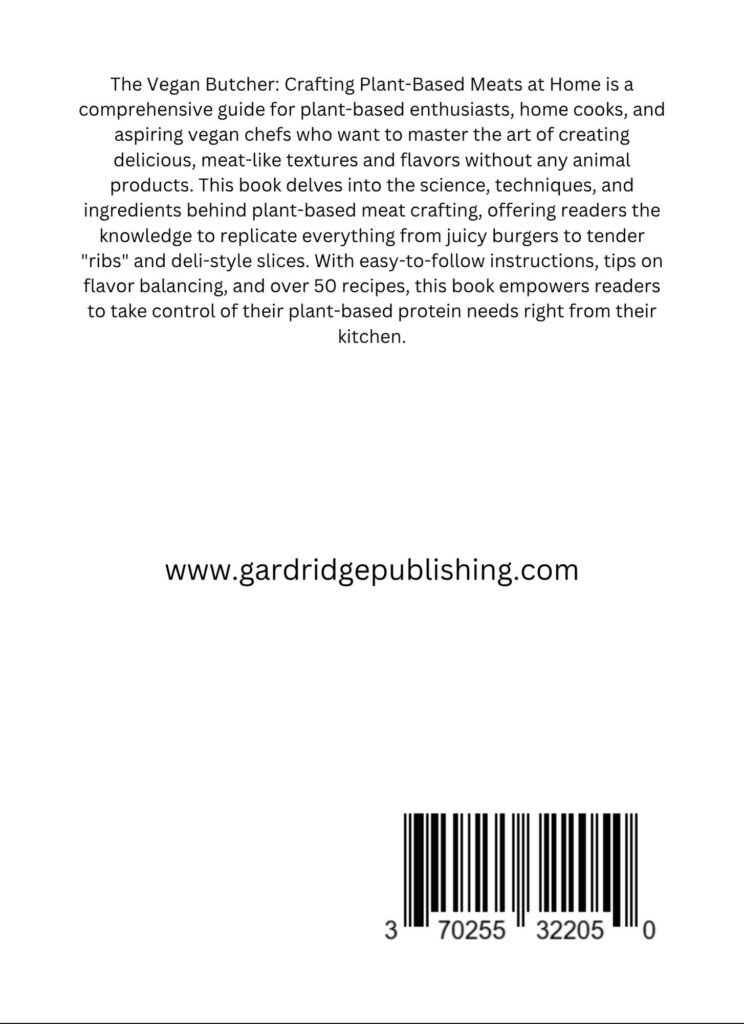 The Vegan Butcher: Crafting Plant-Based Meats at Home is a comprehensive guide for plant-based enthusiasts, home cooks, and aspiring vegan chefs who want to master the art of creating delicious, meat-like textures and flavors without any animal products. This book delves into the science, techniques, and ingredients behind plant-based meat crafting, offering readers the knowledge to replicate everything from juicy burgers to tender "ribs" and deli-style slices. With easy-to-follow instructions, tips on flavor balancing, and over 50 recipes, this book empowers readers to take control of their plant-based protein needs right from their kitchen.

www.gardridgepublishing.com

3 70255 32205 0